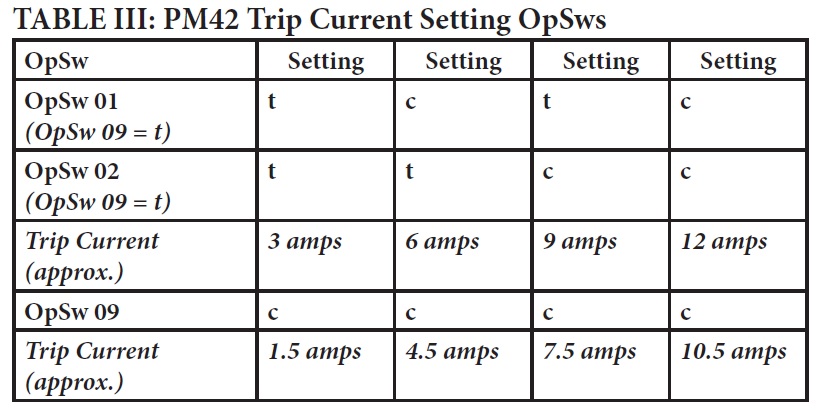 TABLE III: PM42 Trip Current Setting OpSws

| OpSw | Setting | Setting | Setting | Setting |
|---|---|---|---|---|
| OpSw 01 (OpSw 09 = t) | t | c | t | c |
| OpSw 02 (OpSw 09 = t) | t | t | c | c |
| Trip Current (approx.) | 3 amps | 6 amps | 9 amps | 12 amps |
| OpSw 09 | c | c | c | c |
| Trip Current (approx.) | 1.5 amps | 4.5 amps | 7.5 amps | 10.5 amps |